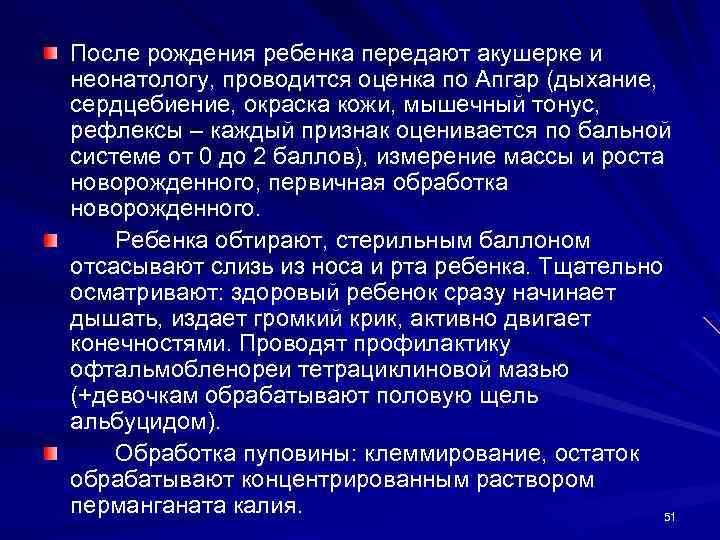 • После рождения ребенка передают акушерке и неонатологу, проводится оценка по Апгар (дыхание, сердцебиение, окраска кожи, мышечный тонус, рефлексы – каждый признак оценивается по бальной системе от 0 до 2 баллов), измерение массы и роста новорожденного, первичная обработка новорожденного.

• Ребенка обтирают, стерильным баллоном отсасывают слизь из носа и рта ребенка. Тщательно осматривают: здоровый ребенок сразу начинает дышать, издает громкий крик, активно двигает конечностями. Проводят профилактику офтальмобленореи тетрациклиновой мазью (+девочкам обрабатывают половую щель альбуцидом).

• Обработка пуповины: клеммирование, остаток обрабатывают концентрированным раствором перманганата калия.

51